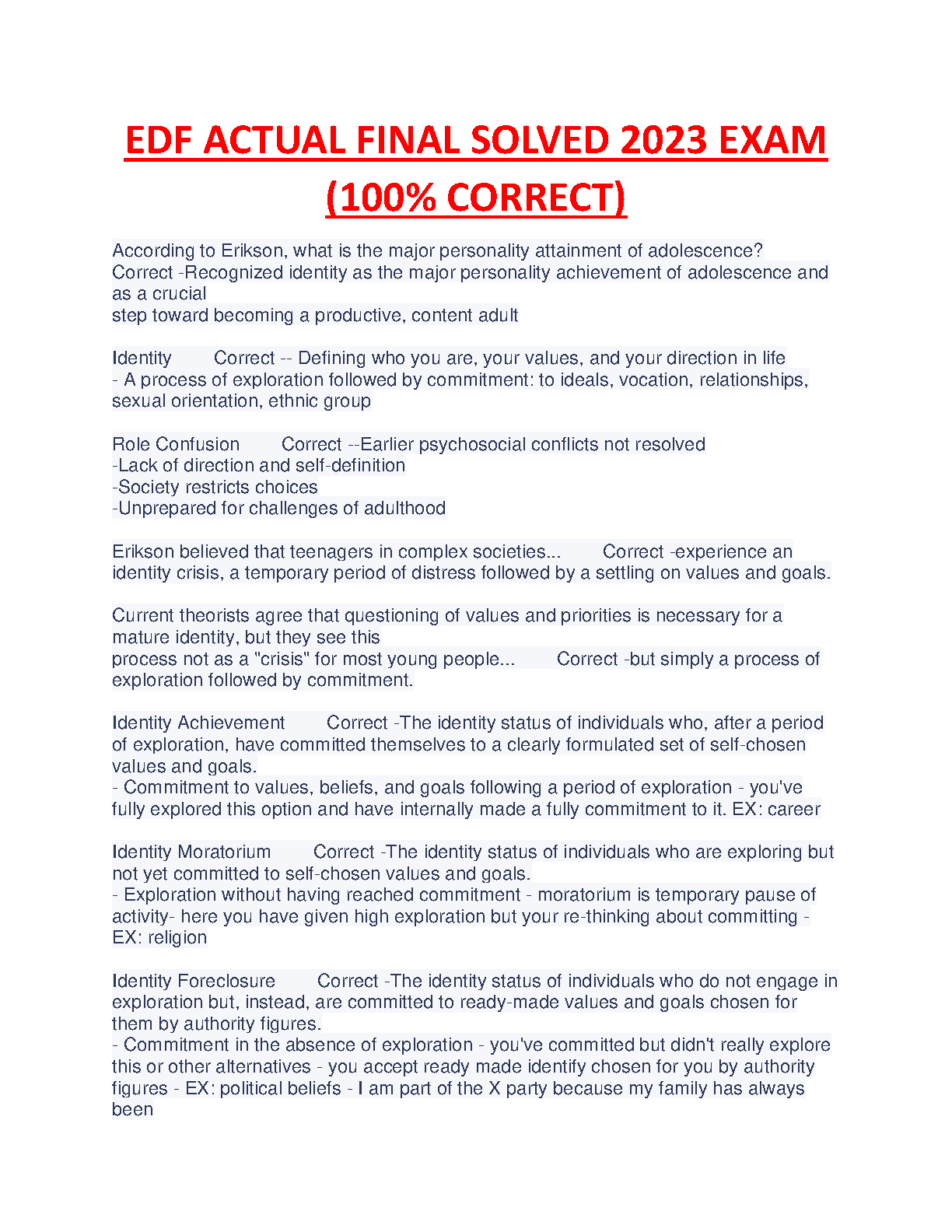 EDF ACTUAL FINAL SOLVED 2023 EXAM (100% CORRECT)

According to Erikson, what is the major personality attainment of adolescence? Correct -Recognized identity as the major personality achievement of adolescence and as a crucial
step toward becoming a productive, content adult

Identity Correct -- Defining who you are, your values, and your direction in life
- A process of exploration followed by commitment: to ideals, vocation, relationships, sexual orientation, ethnic group

Role Confusion Correct --Earlier psychosocial conflicts not resolved
-Lack of direction and self-definition
-Society restricts choices
-Unprepared for challenges of adulthood

Erikson believed that teenagers in complex societies... Correct -experience an identity crisis, a temporary period of distress followed by a settling on values and goals.

Current theorists agree that questioning of values and priorities is necessary for a mature identity, but they see this
process not as a "crisis" for most young people... Correct -but simply a process of exploration followed by commitment.

Identity Achievement Correct -The identity status of individuals who, after a period of exploration, have committed themselves to a clearly formulated set of self-chosen values and goals.
- Commitment to values, beliefs, and goals following a period of exploration - you've fully explored this option and have internally made a fully commitment to it. EX: career

Identity Moratorium Correct -The identity status of individuals who are exploring but not yet committed to self-chosen values and goals.
- Exploration without having reached commitment - moratorium is temporary pause of activity- here you have given high exploration but your re-thinking about committing - EX: religion

Identity Foreclosure Correct -The identity status of individuals who do not engage in exploration but, instead, are committed to ready-made values and goals chosen for them by authority figures.
- Commitment in the absence of exploration - you've committed but didn't really explore this or other alternatives - you accept ready made identify chosen for you by authority figures - EX: political beliefs - I am part of the X party because my family has always been